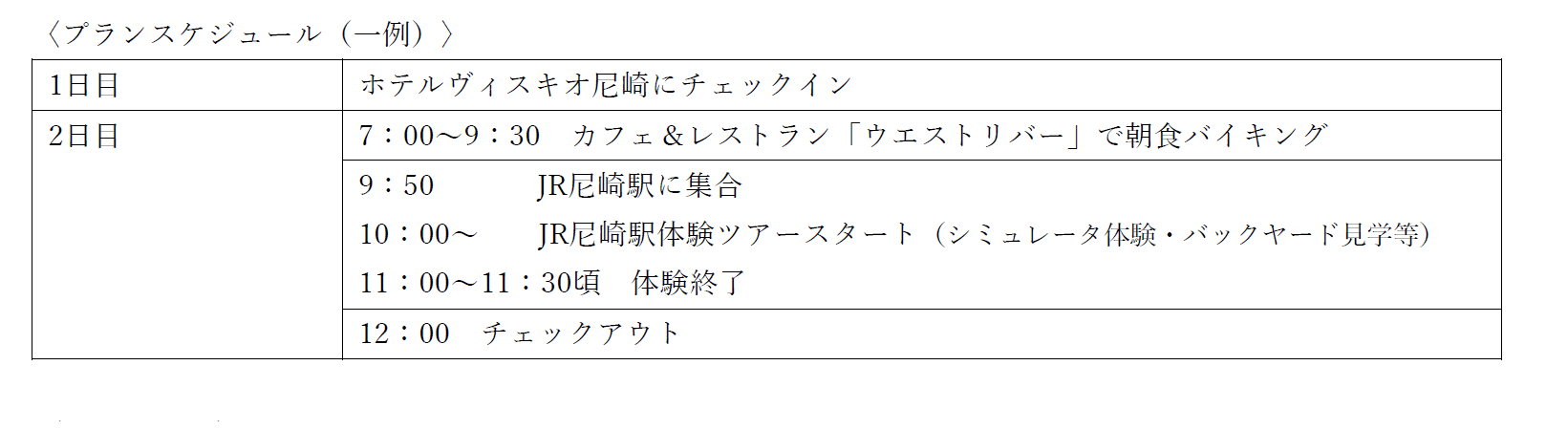 〈プランスケジュール（一例）〉

| 1日目 | ホテルヴィスキオ尼崎にチェックイン |
|---|---|
| 2日目 | 7：00～9：30　カフェ＆レストラン「ウエストリバー」で朝食バイキング |
| | 9：50　JR尼崎駅に集合<br>10：00～　JR尼崎駅体験ツアースタート（シミュレータ体験・バックヤード見学等）<br>11：00～11：30頃　体験終了 |
| | 12：00　チェックアウト |